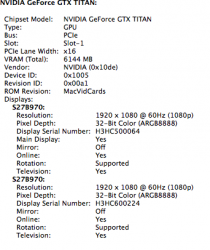 NVIDIA GeForce GTX TITAN:

Chipset Model: NVIDIA GeForce GTX TITAN
Type: GPU
Bus: PCIe
Slot: Slot-1
PCIe Lane Width: x16
VRAM (Total): 6144 MB
Vendor: NVIDIA (0x10de)
Device ID: 0x1005
Revision ID: 0x00a1
ROM Revision: MacVidCards
Displays:
S27B970:
Resolution: 1920 x 1080 @ 60Hz (1080p)
Pixel Depth: 32-Bit Color (ARGB8888)
Display Serial Number: H3HC500064
Main Display: Yes
Mirror: Off
Online: Yes
Rotation: Supported
Television: Yes
S27B970:
Resolution: 1920 x 1080 @ 60Hz (1080p)
Pixel Depth: 32-Bit Color (ARGB8888)
Display Serial Number: H3HC600224
Mirror: Off
Online: Yes
Rotation: Supported
Television: Yes